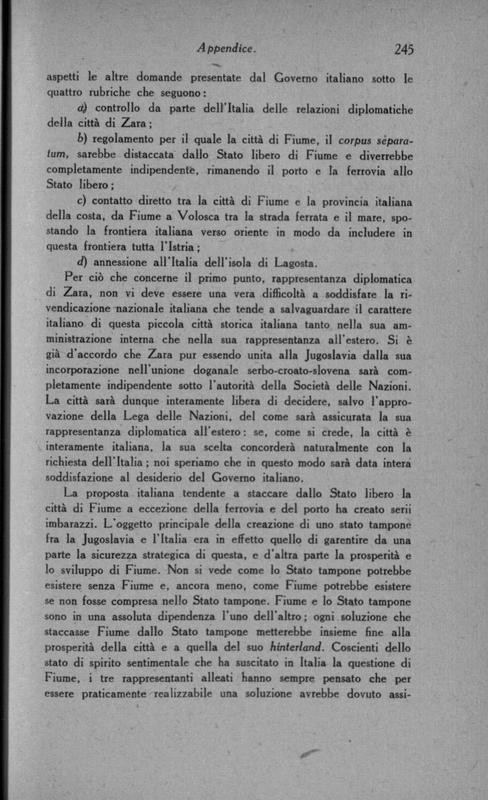 Appendice. 245

aspetti le altre domande presentate dal Governo italiano sotto le quattro rubriche che seguono:

a) controllo da parte dell'Italia delle relazioni diplomatiche della città di Zara;

b) regolamento per il quale la città di Fiume, il corpus separatum, sarebbe distaccata dallo Stato libero di Fiume e diverrebbe completamente indipendente, rimanendo il porto e la ferrovia allo Stato libero;

c) contatto diretto tra la città di Fiume e la provincia italiana della costa, da Fiume a Volosca tra la strada ferrata e il mare, spostando la frontiera italiana verso oriente in modo da includere in questa frontiera tutta l'Istria;

d) annessione all'Italia dell'isola di Lagosta.

Per ciò che concerne il primo punto, rappresentanza diplomatica di Zara, non vi deve essere una vera difficoltà a soddisfare la rivendicazione nazionale italiana che tende a salvaguardare il carattere italiano di questa piccola città storica italiana tanto nella sua amministrazione interna che nella sua rappresentanza all'estero. Si è già d'accordo che Zara pur essendo unita alla Jugoslavia dalla sua incorporazione nell'unione doganale serbo-croato-slovena sarà completamente indipendente sotto l'autorità della Società delle Nazioni. La città sarà dunque interamente libera di decidere, salvo l'approvazione della Lega delle Nazioni, del come sarà assicurata la sua rappresentanza diplomatica all'estero: se, come si crede, la città è interamente italiana, la sua scelta concorderà naturalmente con la richiesta dell'Italia; noi speriamo che in questo modo sarà data intera soddisfazione al desiderio del Governo italiano.

La proposta italiana tendente a staccare dallo Stato libero la città di Fiume a eccezione della ferrovia e del porto ha creato serii imbarazzi. L'oggetto principale della creazione di uno stato tampone fra la Jugoslavia e l'Italia era in effetto quello di garentire da una parte la sicurezza strategica di questa, e d'altra parte la prosperità e lo sviluppo di Fiume. Non si vede come lo Stato tampone potrebbe esistere senza Fiume e, ancora meno, come Fiume potrebbe esistere se non fosse compresa nello Stato tampone. Fiume e lo Stato tampone sono in una assoluta dipendenza l'uno dell'altro; ogni soluzione che staccasse Fiume dallo Stato tampone metterebbe insieme fine alla prosperità della città e a quella del suo hinterland. Coscienti dello stato di spirito sentimentale che ha suscitato in Italia la questione di Fiume, i tre rappresentanti alleati hanno sempre pensato che per essere praticamente realizzabile una soluzione avrebbe dovuto assi-